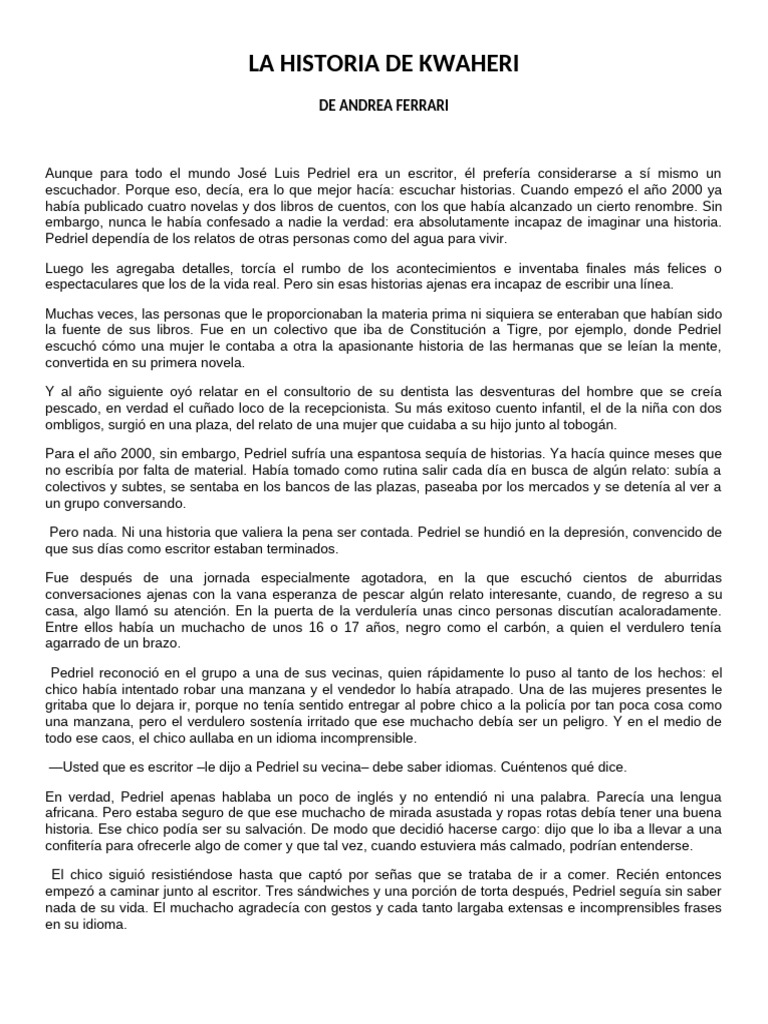 LA HISTORIA DE KWAHERI

DE ANDREA FERRARI

Aunque para todo el mundo José Luis Pedriel era un escritor, él prefería considerarse a sí mismo un escuchador. Porque eso, decía, era lo que mejor hacía: escuchar historias. Cuando empezó el año 2000 ya había publicado cuatro novelas y dos libros de cuentos, con los que había alcanzado un cierto renombre. Sin embargo, nunca le había confesado a nadie la verdad: era absolutamente incapaz de imaginar una historia. Pedriel dependía de los relatos de otras personas como del agua para vivir.

Luego les agregaba detalles, torcía el rumbo de los acontecimientos e inventaba finales más felices o espectaculares que los de la vida real. Pero sin esas historias ajenas era incapaz de escribir una línea.

Muchas veces, las personas que le proporcionaban la materia prima ni siquiera se enteraban que habían sido la fuente de sus libros. Fue en un colectivo que iba de Constitución a Tigre, por ejemplo, donde Pedriel escuchó cómo una mujer le contaba a otra la apasionante historia de las hermanas que se leían la mente, convertida en su primera novela.

Y al año siguiente oyó relatar en el consultorio de su dentista las desventuras del hombre que se creía pescado, en verdad el cuñado loco de la recepcionista. Su más exitoso cuento infantil, el de la niña con dos ombligos, surgió en una plaza, del relato de una mujer que cuidaba a su hijo junto al tobogán.

Para el año 2000, sin embargo, Pedriel sufría una espantosa sequía de historias. Ya hacía quince meses que no escribía por falta de material. Había tomado como rutina salir cada día en busca de algún relato: subía a colectivos y subtes, se sentaba en los bancos de las plazas, paseaba por los mercados y se detenía al ver a un grupo conversando.

Pero nada. Ni una historia que valiera la pena ser contada. Pedriel se hundió en la depresión, convencido de que sus días como escritor estaban terminados.

Fue después de una jornada especialmente agotadora, en la que escuchó cientos de aburridas conversaciones ajenas con la vana esperanza de pescar algún relato interesante, cuando, de regreso a su casa, algo llamó su atención. En la puerta de la verdulería unas cinco personas discutían acaloradamente. Entre ellos había un muchacho de unos 16 o 17 años, negro como el carbón, a quien el verdulero tenía agarrado de un brazo.

Pedriel reconoció en el grupo a una de sus vecinas, quien rápidamente lo puso al tanto de los hechos: el chico había intentado robar una manzana y el vendedor lo había atrapado. Una de las mujeres presentes le gritaba que lo dejara ir, porque no tenía sentido entregar al pobre chico a la policía por tan poca cosa como una manzana, pero el verdulero sostenía irritado que ese muchacho debía ser un peligro. Y en el medio de todo ese caos, el chico aullaba en un idioma incomprensible.

—Usted que es escritor –le dijo a Pedriel su vecina– debe saber idiomas. Cuéntenos qué dice.

En verdad, Pedriel apenas hablaba un poco de inglés y no entendió ni una palabra. Parecía una lengua africana. Pero estaba seguro de que ese muchacho de mirada asustada y ropas rotas debía tener una buena historia. Ese chico podía ser su salvación. De modo que decidió hacerse cargo: dijo que lo iba a llevar a una confitería para ofrecerle algo de comer y que tal vez, cuando estuviera más calmado, podrían entenderse.

El chico siguió resistiéndose hasta que captó por señas que se trataba de ir a comer. Recién entonces empezó a caminar junto al escritor. Tres sándwiches y una porción de torta después, Pedriel seguía sin saber nada de su vida. El muchacho agradecía con gestos y cada tanto largaba extensas e incomprensibles frases en su idioma.